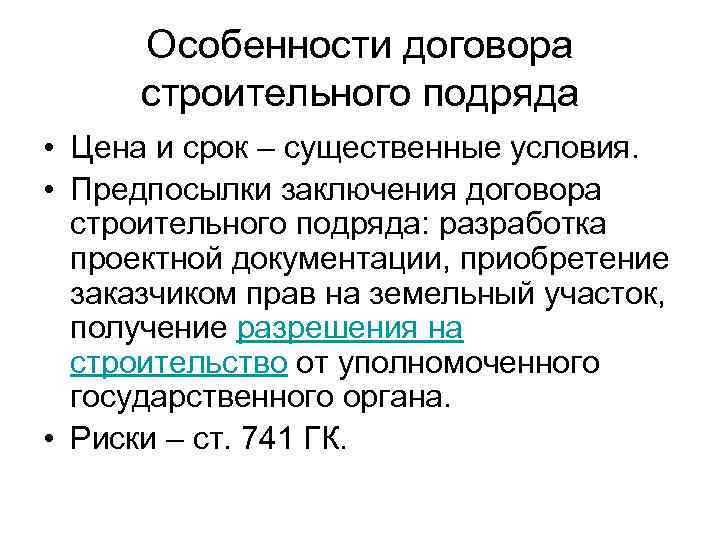 Особенности договора строительного подряда

• Цена и срок – существенные условия.
• Предпосылки заключения договора строительного подряда: разработка проектной документации, приобретение заказчиком прав на земельный участок, получение разрешения на строительство от уполномоченного государственного органа.
• Риски – ст. 741 ГК.